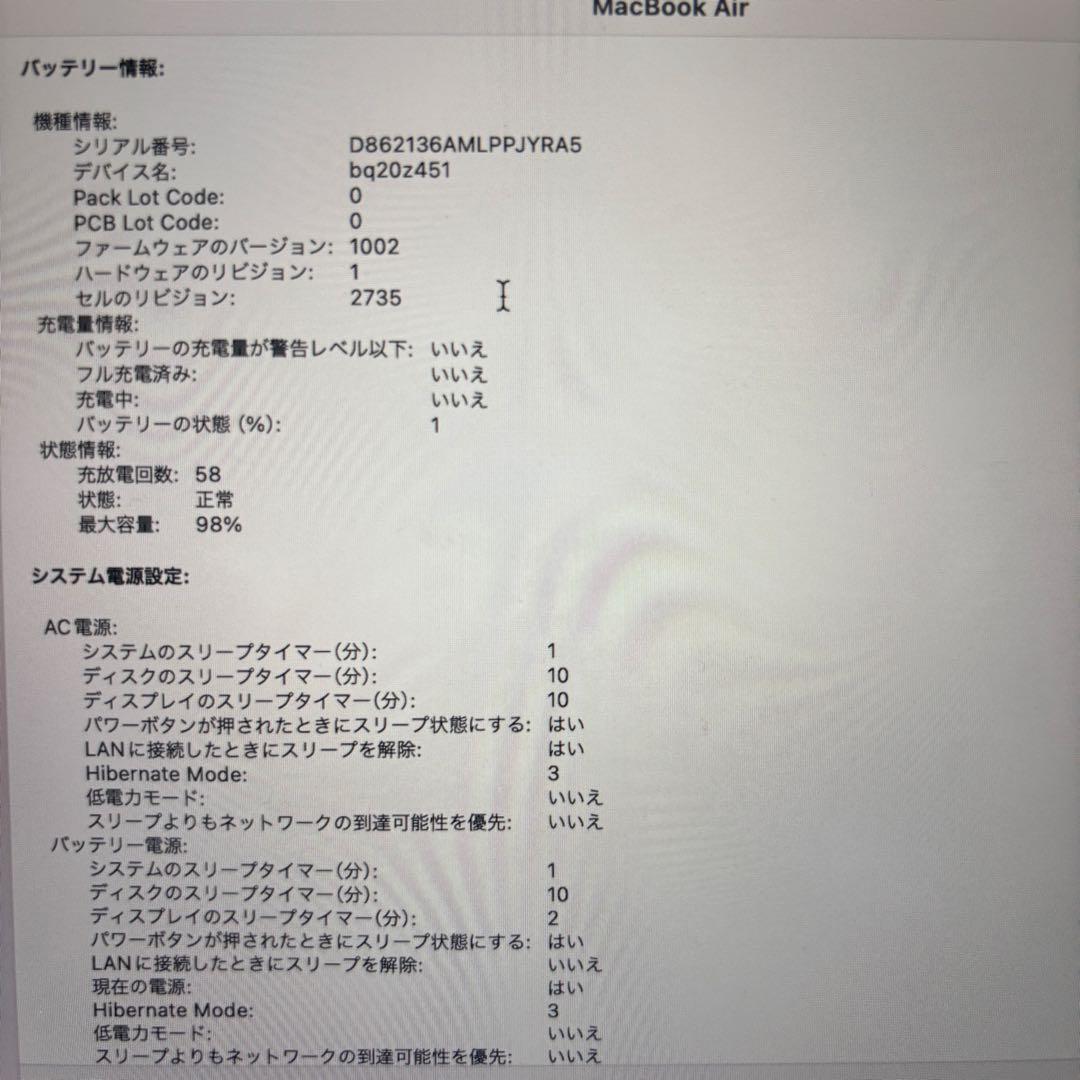 MacBook Air

バッテリー情報:

機種情報:
シリアル番号: D862136AMLPPJYRA5
デバイス名: bq20z451
Pack Lot Code: 0
PCB Lot Code: 0
ファームウェアのバージョン: 1002
ハードウェアのリビジョン: 1
セルのリビジョン: 2735
充電量情報:
バッテリーの充電量が警告レベル以下: いいえ
フル充電済み: いいえ
充電中: いいえ
バッテリーの状態 (%): 1
状態情報:
充放電回数: 58
状態: 正常
最大容量: 98%

システム電源設定:

AC電源:
システムのスリープタイマー(分): 1
ディスクのスリープタイマー(分): 10
ディスプレイのスリープタイマー(分): 10
パワーボタンが押されたときにスリープ状態にする: はい
LANに接続したときにスリープを解除: はい
Hibernate Mode: 3
低電力モード: いいえ
スリープよりもネットワークの到達可能性を優先: いいえ
バッテリー電源:
システムのスリープタイマー(分): 1
ディスクのスリープタイマー(分): 10
ディスプレイのスリープタイマー(分): 2
パワーボタンが押されたときにスリープ状態にする: はい
LANに接続したときにスリープを解除: いいえ
現在の電源: はい
Hibernate Mode: 3
低電力モード: いいえ
スリープよりもネットワークの到達可能性を優先: いいえ